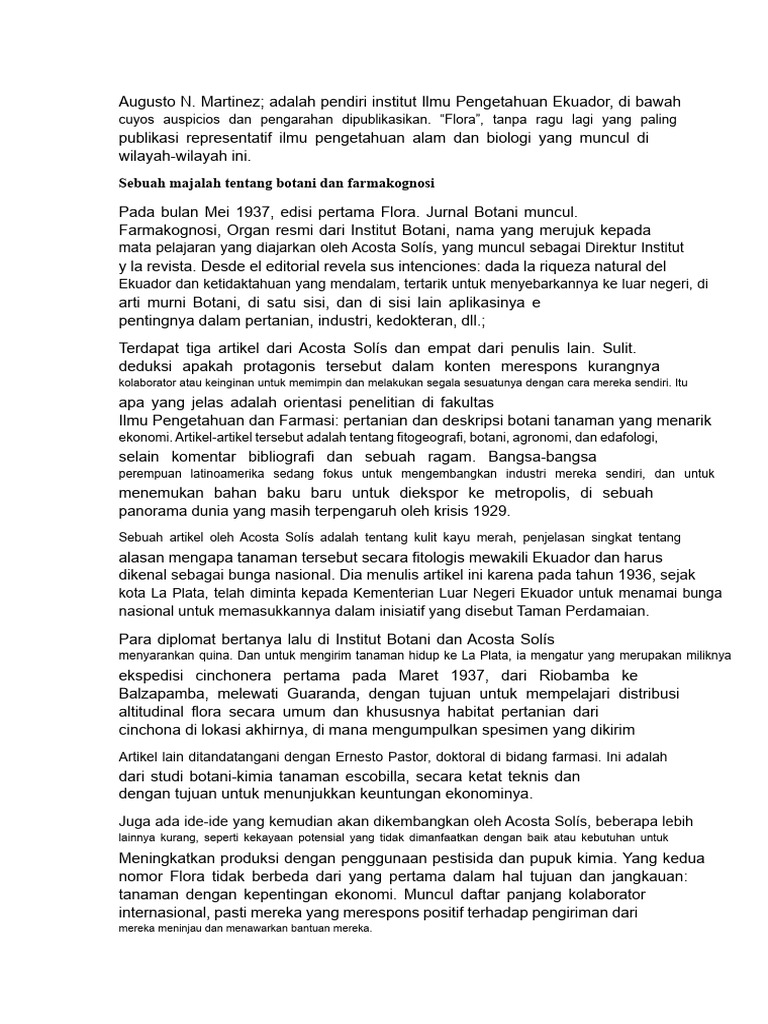 Augusto N. Martinez; adalah pendiri institut Ilmu Pengetahuan Ekuador, di bawah cuyos auspicios dan pengarahan dipublikasikan. "Flora", tanpa ragu lagi yang paling publikasi representatif ilmu pengetahuan alam dan biologi yang muncul di wilayah-wilayah ini.

Sebuah majalah tentang botani dan farmakognosi

Pada bulan Mei 1937, edisi pertama Flora. Jurnal Botani muncul. Farmakognosi, Organ resmi dari Institut Botani, nama yang merujuk kepada mata pelajaran yang diajarkan oleh Acosta Solís, yang muncul sebagai Direktur Institut y la revista. Desde el editorial revela sus intenciones: dada la riqueza natural del Ekuador dan ketidaktahuan yang mendalam, tertarik untuk menyebarkannya ke luar negeri, di arti murni Botani, di satu sisi, dan di sisi lain aplikasinya e pentingnya dalam pertanian, industri, kedokteran, dll.;

Terdapat tiga artikel dari Acosta Solís dan empat dari penulis lain. Sulit. deduksi apakah protagonis tersebut dalam konten merespons kurangnya kolaborator atau keinginan untuk memimpin dan melakukan segala sesuatunya dengan cara mereka sendiri. Itu apa yang jelas adalah orientasi penelitian di fakultas Ilmu Pengetahuan dan Farmasi: pertanian dan deskripsi botani tanaman yang menarik ekonomi. Artikel-artikel tersebut adalah tentang fitogeografi, botani, agronomi, dan edafologi, selain komentar bibliografi dan sebuah ragam. Bangsa-bangsa perempuan latinoamerika sedang fokus untuk mengembangkan industri mereka sendiri, dan untuk menemukan bahan baku baru untuk diekspor ke metropolis, di sebuah panorama dunia yang masih terpengaruh oleh krisis 1929.

Sebuah artikel oleh Acosta Solís adalah tentang kulit kayu merah, penjelasan singkat tentang alasan mengapa tanaman tersebut secara fitologis mewakili Ekuador dan harus dikenal sebagai bunga nasional. Dia menulis artikel ini karena pada tahun 1936, sejak kota La Plata, telah diminta kepada Kementerian Luar Negeri Ekuador untuk menamai bunga nasional untuk memasukkannya dalam inisiatif yang disebut Taman Perdamaian.

Para diplomat bertanya lalu di Institut Botani dan Acosta Solís menyarankan quina. Dan untuk mengirim tanaman hidup ke La Plata, ia mengatur yang merupakan miliknya ekspedisi cinchonera pertama pada Maret 1937, dari Riobamba ke Balzapamba, melewati Guaranda, dengan tujuan untuk mempelajari distribusi altitudinal flora secara umum dan khususnya habitat pertanian dari cinchona di lokasi akhirnya, di mana mengumpulkan spesimen yang dikirim

Artikel lain ditandatangani dengan Ernesto Pastor, doktoral di bidang farmasi. Ini adalah dari studi botani-kimia tanaman escobilla, secara ketat teknis dan dengan tujuan untuk menunjukkan keuntungan ekonominya.

Juga ada ide-ide yang kemudian akan dikembangkan oleh Acosta Solís, beberapa lebih lainnya kurang, seperti kekayaan potensial yang tidak dimanfaatkan dengan baik atau kebutuhan untuk Meningkatkan produksi dengan penggunaan pestisida dan pupuk kimia. Yang kedua nomor Flora tidak berbeda dari yang pertama dalam hal tujuan dan jangkauan: tanaman dengan kepentingan ekonomi. Muncul daftar panjang kolaborator internasional, pasti mereka yang merespons positif terhadap pengiriman dari mereka meninjau dan menawarkan bantuan mereka.